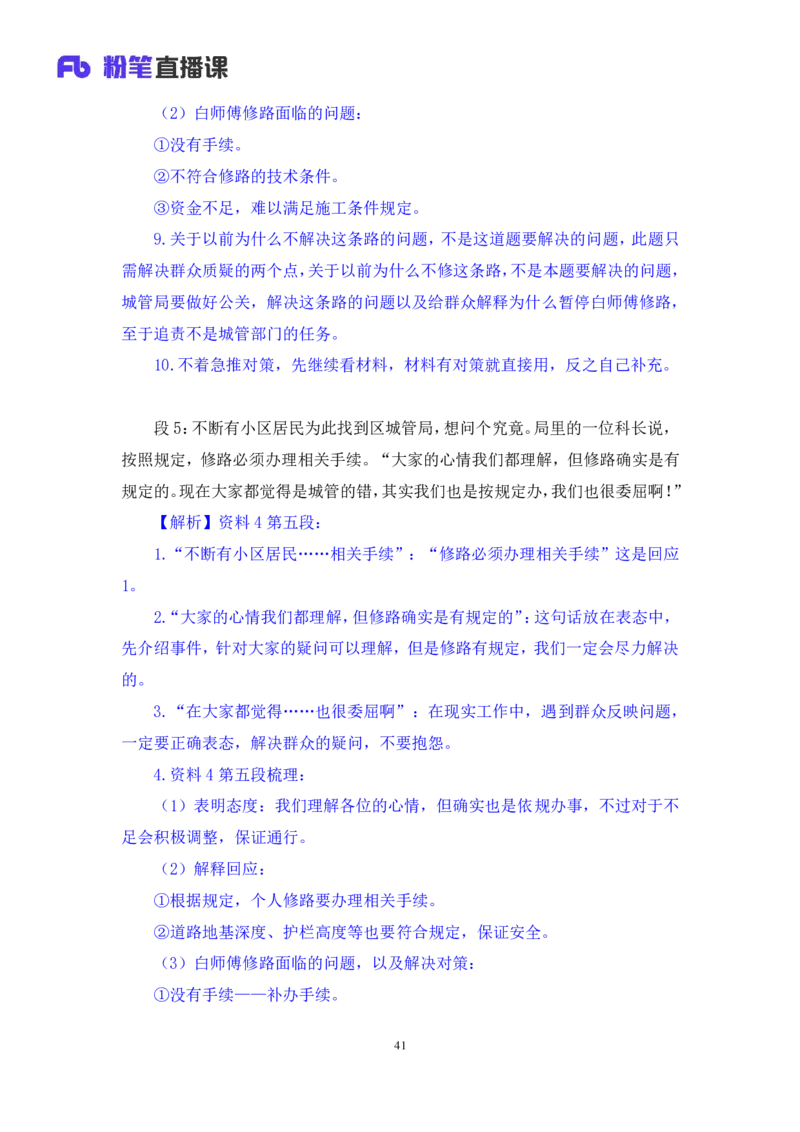 Fb 粉笔直播课

（2）白师傅修路面临的问题：

①没有手续。

②不符合修路的技术条件。

③资金不足，难以满足施工条件规定。

9.关于以前为什么不解决这条路的问题，不是这道题要解决的问题，此题只需解决群众质疑的两个点，关于以前为什么不修这条路，不是本题要解决的问题，城管局要做好公关，解决这条路的问题以及给群众解释为什么暂停白师傅修路，至于追责不是城管部门的任务。

10.不着急推对策，先继续看材料，材料有对策就直接用，反之自己补充。

段5：不断有小区居民为此找到区城管局，想问个究竟。局里的一位科长说，按照规定，修路必须办理相关手续。“大家的心情我们都理解，但修路确实是有规定的。现在大家都觉得是城管的错，其实我们也是按规定办，我们也很委屈啊！”

【解析】资料4第五段：

1.“不断有小区居民……相关手续”：“修路必须办理相关手续”这是回应1。

2.“大家的心情我们都理解，但修路确实是有规定的”：这句话放在表态中，先介绍事件，针对大家的疑问可以理解，但是修路有规定，我们一定会尽力解决的。

3.“在大家都觉得……也很委屈啊”：在现实工作中，遇到群众反映问题，一定要正确表态，解决群众的疑问，不要抱怨。

4.资料4第五段梳理：

（1）表明态度：我们理解各位的心情，但确实也是依规办事，不过对于不足会积极调整，保证通行。

（2）解释回应：

①根据规定，个人修路要办理相关手续。

②道路地基深度、护栏高度等也要符合规定，保证安全。

（3）白师傅修路面临的问题，以及解决对策：

①没有手续——补办手续。

41